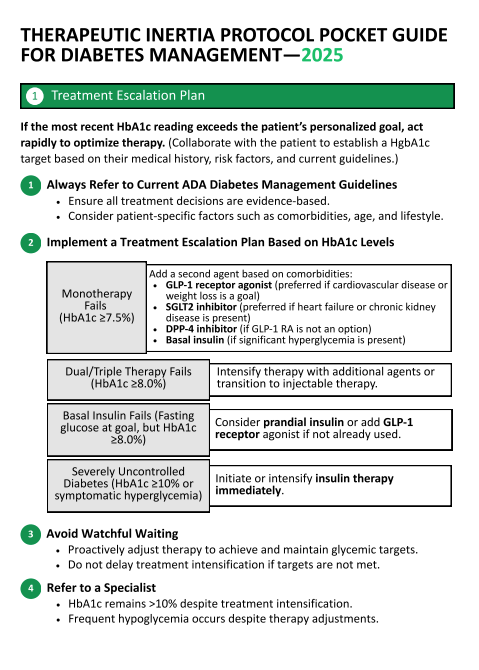 THERAPEUTIC INERTIA PROTOCOL POCKET GUIDE FOR DIABETES MANAGEMENT—2025

1 Treatment Escalation Plan

If the most recent HbA1c reading exceeds the patient's personalized goal, act rapidly to optimize therapy. (Collaborate with the patient to establish a HgbA1c target based on their medical history, risk factors, and current guidelines.)

1 Always Refer to Current ADA Diabetes Management Guidelines
• Ensure all treatment decisions are evidence-based.
• Consider patient-specific factors such as comorbidities, age, and lifestyle.

2 Implement a Treatment Escalation Plan Based on HbA1c Levels

Monotherapy Fails (HbA1c ≥7.5%)

Add a second agent based on comorbidities:
• GLP-1 receptor agonist (preferred if cardiovascular disease or weight loss is a goal)
• SGLT2 inhibitor (preferred if heart failure or chronic kidney disease is present)
• DPP-4 inhibitor (if GLP-1 RA is not an option)
• Basal insulin (if significant hyperglycemia is present)

Dual/Triple Therapy Fails (HbA1c ≥8.0%)

Intensify therapy with additional agents or transition to injectable therapy.

Basal Insulin Fails (Fasting glucose at goal, but HbA1c ≥8.0%)

Consider prandial insulin or add GLP-1 receptor agonist if not already used.

Severely Uncontrolled Diabetes (HbA1c ≥10% or symptomatic hyperglycemia)

Initiate or intensify insulin therapy immediately.

3 Avoid Watchful Waiting
• Proactively adjust therapy to achieve and maintain glycemic targets.
• Do not delay treatment intensification if targets are not met.

4 Refer to a Specialist
• HbA1c remains >10% despite treatment intensification.
• Frequent hypoglycemia occurs despite therapy adjustments.